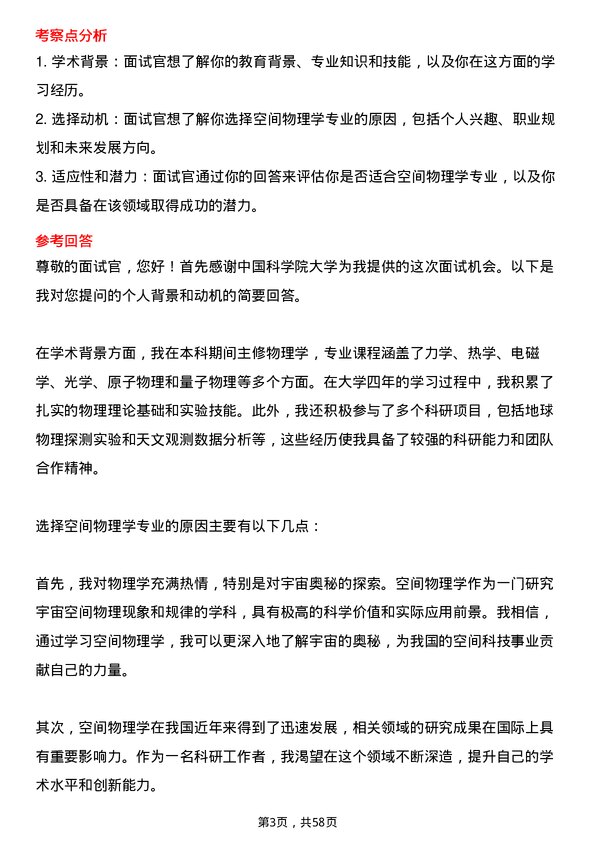 考察点分析

1. 学术背景：面试官想了解你的教育背景、专业知识和技能，以及你在这方面的学习经历。

2. 选择动机：面试官想了解你选择空间物理学专业的原因，包括个人兴趣、职业规划和未来发展方向。

3. 适应性和潜力：面试官通过你的回答来评估你是否适合空间物理学专业，以及你是否具备在该领域取得成功的潜力。

参考回答

尊敬的面试官，您好！首先感谢中国科学院大学为我提供的这次面试机会。以下是我对您提问的个人背景和动机的简要回答。

在学术背景方面，我在本科期间主修物理学，专业课程涵盖了力学、热学、电磁学、光学、原子物理和量子物理等多个方面。在大学四年的学习过程中，我积累了扎实的物理理论基础和实验技能。此外，我还积极参与了多个科研项目，包括地球物理探测实验和天文观测数据分析等，这些经历使我具备了较强的科研能力和团队合作精神。

选择空间物理学专业的原因主要有以下几点：

首先，我对物理学充满热情，特别是对宇宙奥秘的探索。空间物理学作为一门研究宇宙空间物理现象和规律的学科，具有极高的科学价值和实际应用前景。我相信，通过学习空间物理学，我可以更深入地了解宇宙的奥秘，为我国的空间科技事业贡献自己的力量。

其次，空间物理学在我国近年来得到了迅速发展，相关领域的研究成果在国际上具有重要影响力。作为一名科研工作者，我渴望在这个领域不断深造，提升自己的学术水平和创新能力。

第3页，共58页